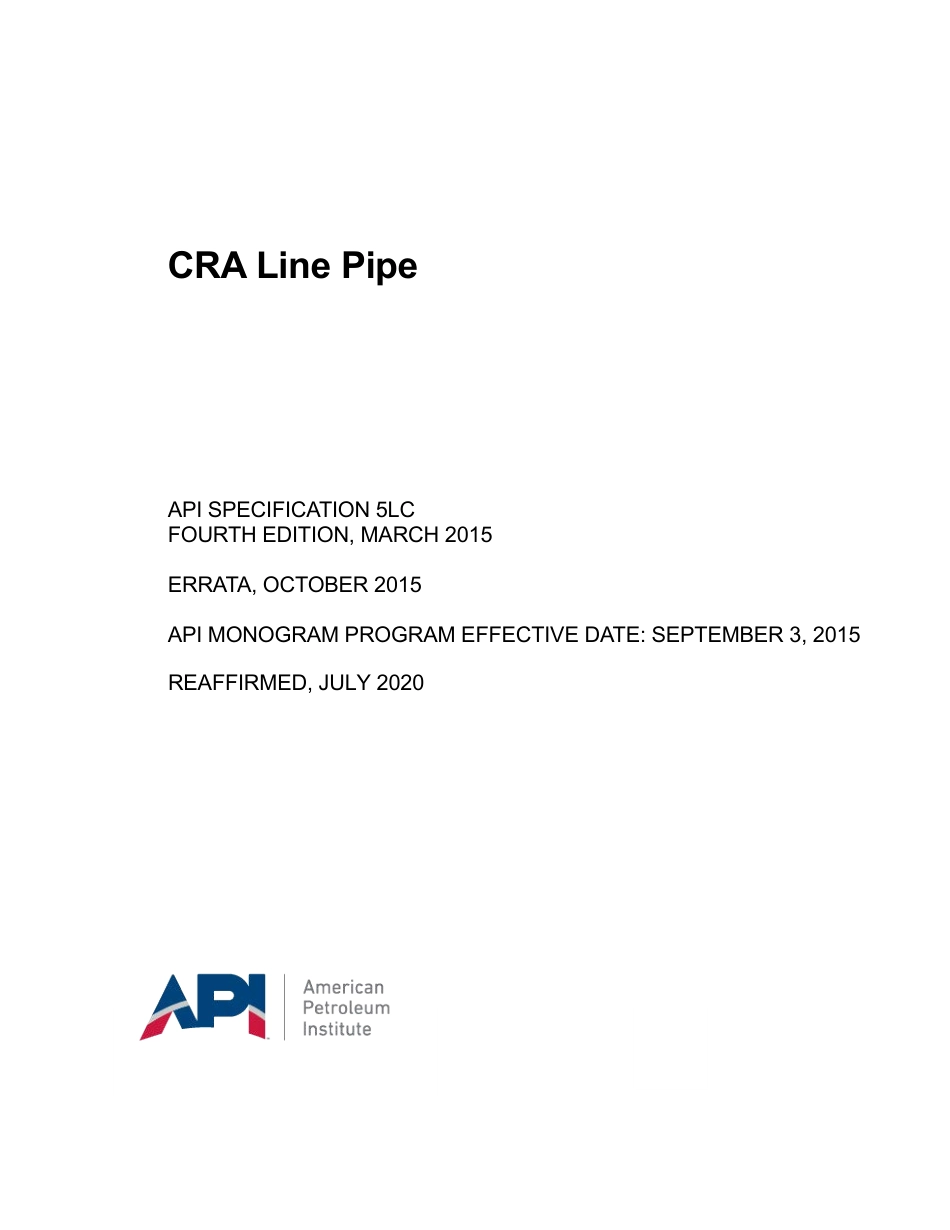 CRA Line Pipe

API SPECIFICATION 5LC
FOURTH EDITION, MARCH 2015

ERRATA, OCTOBER 2015

API MONOGRAM PROGRAM EFFECTIVE DATE: SEPTEMBER 3, 2015

REAFFIRMED, JULY 2020

API

American
Petroleum
Institute